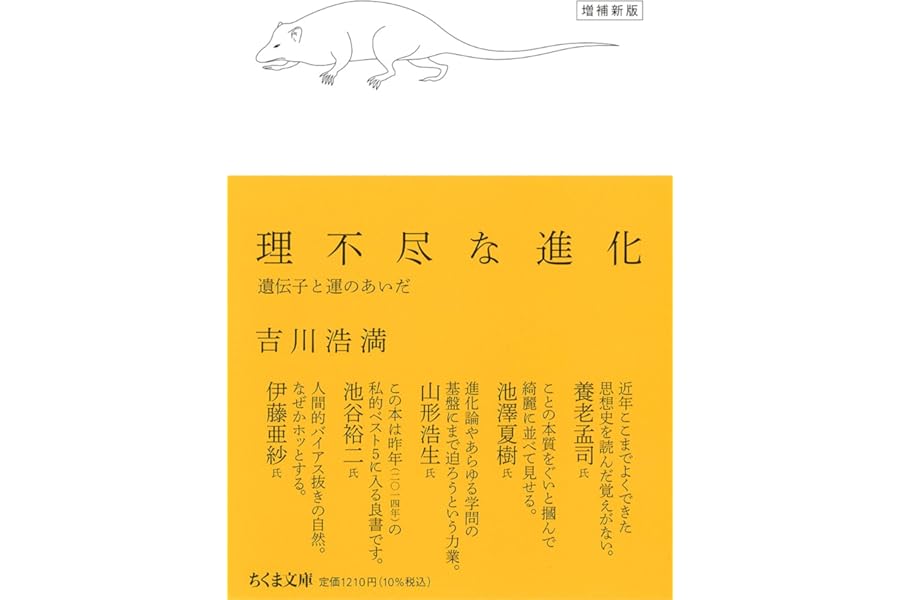 増補新版

理不尽な進化

遺伝子と運のあいだ

吉川浩満

近年ここまでよくできた思想史を読んだ覚えがない。
養老孟司氏

ことの本質をぐいと摑んで綺麗に並べて見せる。
池澤夏樹氏

進化論やあらゆる学問の基盤にまで迫ろうという力業。
山形浩生氏

この本は昨年（二〇一四年）の私的ベスト5に入る良書です。
池谷裕二氏

人間的バイアス抜きの自然。なぜかホッとする。
伊藤亜紗氏

ちくま文庫 定価1210円（10%税込）